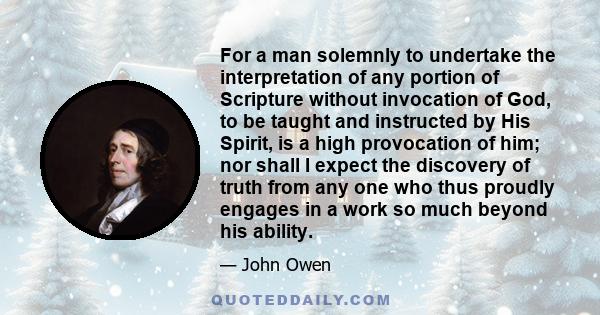 For a man solemnly to undertake the interpretation of any portion of Scripture without invocation of God, to be taught and instructed by His Spirit, is a high provocation of him; nor shall I expect the discovery of truth from any one who thus proudly engages in a work so much beyond his ability.

— John Owen

QUOTEDDAILY.COM